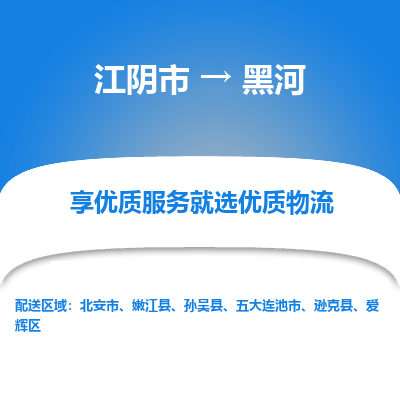 江阴市 → 黑河

享优质服务就选优质物流

配送区域：北安市、嫩江县、孙吴县、五大连池市、逊克县、爱辉区